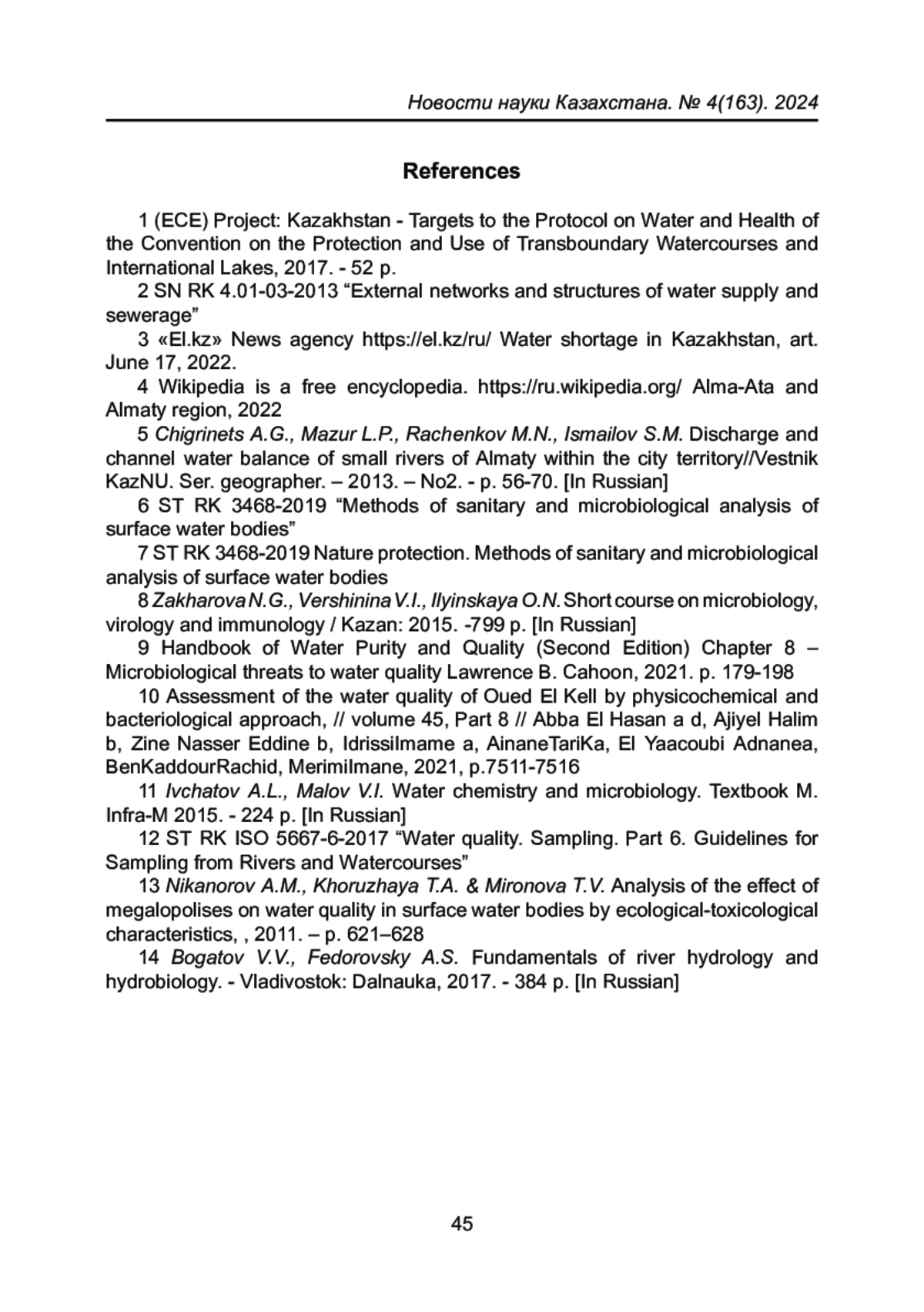 Новости науки Казахстана. № 4(163). 2024

References

1 (ECE) Project: Kazakhstan - Targets to the Protocol on Water and Health of the Convention on the Protection and Use of Transboundary Watercourses and International Lakes, 2017. - 52 p.

2 SN RK 4.01-03-2013 “External networks and structures of water supply and sewerage”

3 «El.kz» News agency https://el.kz/ru/ Water shortage in Kazakhstan, art. June 17, 2022.

4 Wikipedia is a free encyclopedia. https://ru.wikipedia.org/ Alma-Ata and Almaty region, 2022

5 Chigrinets A.G., Mazur L.P., Rachenkov M.N., Ismailov S.M. Discharge and channel water balance of small rivers of Almaty within the city territory//Vestnik KazNU. Ser. geographer. – 2013. – No2. - p. 56-70. [In Russian]

6 ST RK 3468-2019 “Methods of sanitary and microbiological analysis of surface water bodies”

7 ST RK 3468-2019 Nature protection. Methods of sanitary and microbiological analysis of surface water bodies

8 Zakharova N.G., Vershinina V.I., Ilyinskaya O.N. Short course on microbiology, virology and immunology / Kazan: 2015. -799 p. [In Russian]

9 Handbook of Water Purity and Quality (Second Edition) Chapter 8 – Microbiological threats to water quality Lawrence B. Cahoon, 2021. p. 179-198

10 Assessment of the water quality of Oued El Kell by physicochemical and bacteriological approach, // volume 45, Part 8 // Abba El Hasan a d, Ajiyel Halim b, Zine Nasser Eddine b, IdrissiImame a, AinaneTariKa, El Yaacoubi Adnanea, BenKaddourRachid, MerimiImane, 2021, p.7511-7516

11 Ivchatov A.L., Malov V.I. Water chemistry and microbiology. Textbook M. Infra-M 2015. - 224 p. [In Russian]

12 ST RK ISO 5667-6-2017 “Water quality. Sampling. Part 6. Guidelines for Sampling from Rivers and Watercourses”

13 Nikanorov A.M., Khoruzhaya T.A. & Mironova T.V. Analysis of the effect of megalopolises on water quality in surface water bodies by ecological-toxicological characteristics, , 2011. – p. 621–628

14 Bogatov V.V., Fedorovsky A.S. Fundamentals of river hydrology and hydrobiology. - Vladivostok: Dalnauka, 2017. - 384 p. [In Russian]

45